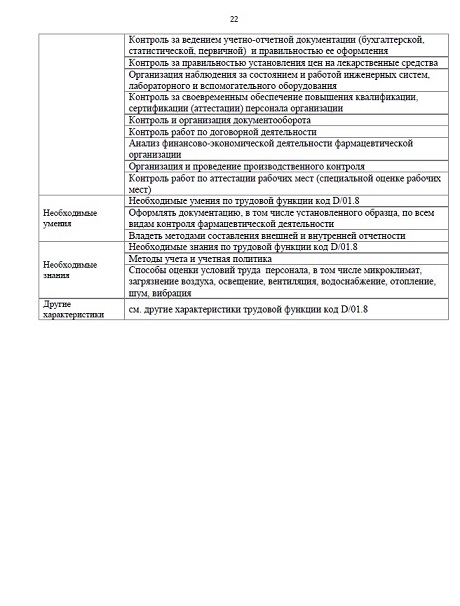 22

| | |
|---|---|
| | Контроль за ведением учетно-отчетной документации (бухгалтерской, статистической, первичной) и правильностью ее оформления |
| | Контроль за правильностью установления цен на лекарственные средства |
| | Организация наблюдения за состоянием и работой инженерных систем, лабораторного и вспомогательного оборудования |
| | Контроль за своевременным обеспечение повышения квалификации, сертификации (аттестации) персонала организации |
| | Контроль и организация документооборота |
| | Контроль работ по договорной деятельности |
| | Анализ финансово-экономической деятельности фармацевтической организации |
| | Организация и проведение производственного контроля |
| | Контроль работ по аттестации рабочих мест (специальной оценке рабочих мест) |
| Необходимые умения | Необходимые умения по трудовой функции код D/01.8 |
| | Оформлять документацию, в том числе установленного образца, по всем видам контроля фармацевтической деятельности |
| | Владеть методами составления внешней и внутренней отчетности |
| Необходимые знания | Необходимые знания по трудовой функции код D/01.8 |
| | Методы учета и учетная политика |
| | Способы оценки условий труда персонала, в том числе микроклимат, загрязнение воздуха, освещение, вентиляция, водоснабжение, отопление, шум, вибрация |
| Другие характеристики | см. другие характеристики трудовой функции код D/01.8 |